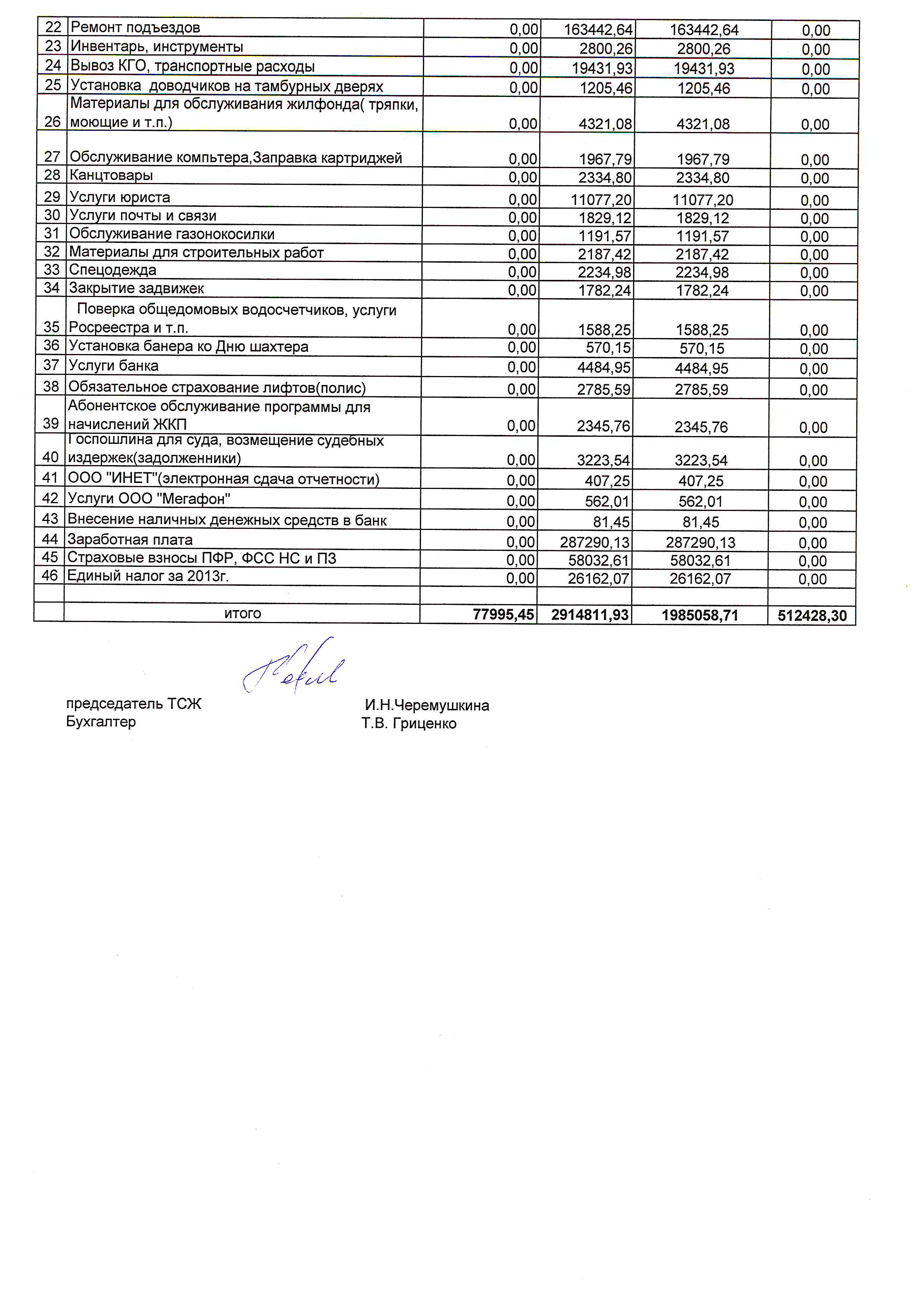 | | | | | | |
|---|---|---|---|---|---|
| 22 | Ремонт подъездов | 0,00 | 163442,64 | 163442,64 | 0,00 |
| 23 | Инвентарь, инструменты | 0,00 | 2800,26 | 2800,26 | 0,00 |
| 24 | Вывоз КГО, транспортные расходы | 0,00 | 19431,93 | 19431,93 | 0,00 |
| 25 | Установка доводчиков на тамбурных дверях | 0,00 | 1205,46 | 1205,46 | 0,00 |
| 26 | Материалы для обслуживания жилфонда( тряпки, моющие и т.п.) | 0,00 | 4321,08 | 4321,08 | 0,00 |
| 27 | Обслуживание компьтера,Заправка картриджей | 0,00 | 1967,79 | 1967,79 | 0,00 |
| 28 | Канцтовары | 0,00 | 2334,80 | 2334,80 | 0,00 |
| 29 | Услуги юриста | 0,00 | 11077,20 | 11077,20 | 0,00 |
| 30 | Услуги почты и связи | 0,00 | 1829,12 | 1829,12 | 0,00 |
| 31 | Обслуживание газонокосилки | 0,00 | 1191,57 | 1191,57 | 0,00 |
| 32 | Материалы для строительных работ | 0,00 | 2187,42 | 2187,42 | 0,00 |
| 33 | Спецодежда | 0,00 | 2234,98 | 2234,98 | 0,00 |
| 34 | Закрытие задвижек | 0,00 | 1782,24 | 1782,24 | 0,00 |
| 35 | Поверка общедомовых водосчетчиков, услуги Росреестра и т.п. | 0,00 | 1588,25 | 1588,25 | 0,00 |
| 36 | Установка банера ко Дню шахтера | 0,00 | 570,15 | 570,15 | 0,00 |
| 37 | Услуги банка | 0,00 | 4484,95 | 4484,95 | 0,00 |
| 38 | Обязательное страхование лифтов(полис) | 0,00 | 2785,59 | 2785,59 | 0,00 |
| 39 | Абонентское обслуживание программы для начислений ЖКП | 0,00 | 2345,76 | 2345,76 | 0,00 |
| 40 | Госпошлина для суда, возмещение судебных издержек(задолженники) | 0,00 | 3223,54 | 3223,54 | 0,00 |
| 41 | ООО "ИНЕТ"(электронная сдача отчетности) | 0,00 | 407,25 | 407,25 | 0,00 |
| 42 | Услуги ООО "Мегафон" | 0,00 | 562,01 | 562,01 | 0,00 |
| 43 | Внесение наличных денежных средств в банк | 0,00 | 81,45 | 81,45 | 0,00 |
| 44 | Заработная плата | 0,00 | 287290,13 | 287290,13 | 0,00 |
| 45 | Страховые взносы ПФР, ФСС НС и ПЗ | 0,00 | 58032,61 | 58032,61 | 0,00 |
| 46 | Единый налог за 2013г. | 0,00 | 26162,07 | 26162,07 | 0,00 |
| | | | | | |
| | итого | 77995,45 | 2914811,93 | 1985058,71 | 512428,30 |

председатель ТСЖ И.Н.Черемушкина
Бухгалтер Т.В. Гриценко